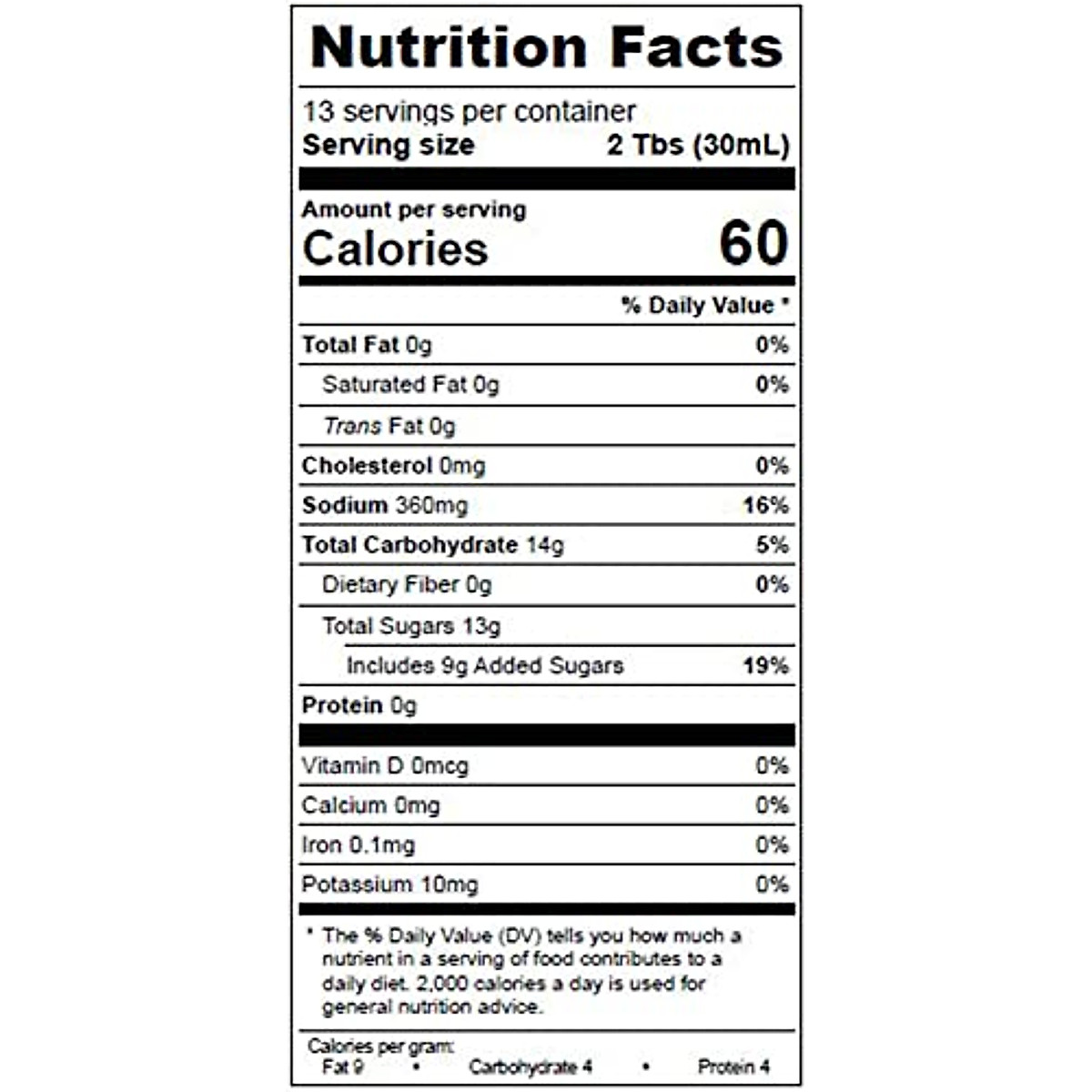 Nutrition Facts

13 servings per container
Serving size 2 Tbs (30mL)

Amount per serving
Calories 60

% Daily Value *

Total Fat 0g 0%
Saturated Fat 0g 0%
Trans Fat 0g
Cholesterol 0mg 0%
Sodium 360mg 16%
Total Carbohydrate 14g 5%
Dietary Fiber 0g 0%
Total Sugars 13g
Includes 9g Added Sugars 19%
Protein 0g

Vitamin D 0mcg 0%
Calcium 0mg 0%
Iron 0.1mg 0%
Potassium 10mg 0%

* The % Daily Value (DV) tells you how much a nutrient in a serving of food contributes to a daily diet. 2,000 calories a day is used for general nutrition advice.

Calories per gram:
Fat 9 • Carbohydrate 4 • Protein 4